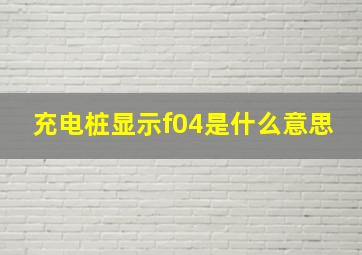 充电桩显示f04是什么意思